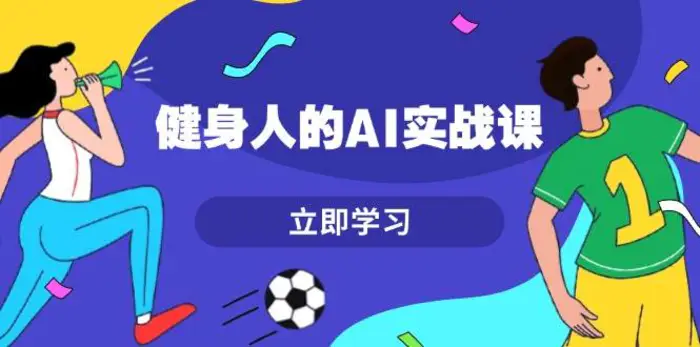 健身人的AI实战课

立即学习

1